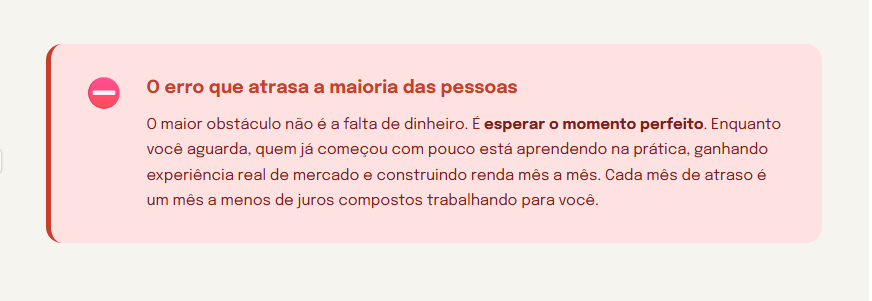 O erro que atrasa a maioria das pessoas

O maior obstáculo não é a falta de dinheiro. É esperar o momento perfeito. Enquanto você aguarda, quem já começou com pouco está aprendendo na prática, ganhando experiência real de mercado e construindo renda mês a mês. Cada mês de atraso é um mês a menos de juros compostos trabalhando para você.